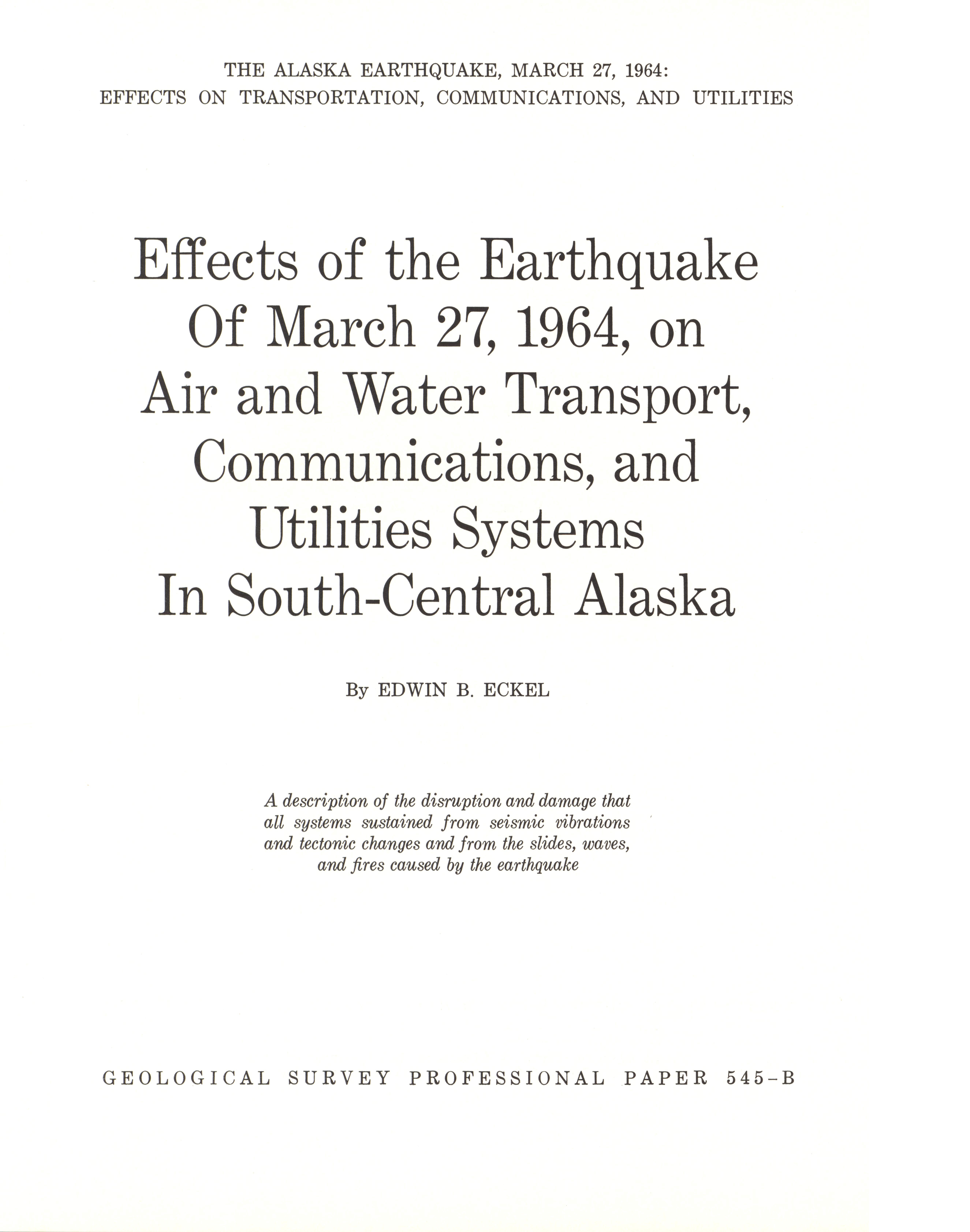 THE ALASKA EARTHQUAKE, MARCH 27, 1964:
EFFECTS ON TRANSPORTATION, COMMUNICATIONS, AND UTILITIES

Effects of the Earthquake
Of March 27, 1964, on
Air and Water Transport,
Communications, and
Utilities Systems
In South-Central Alaska

By EDWIN B. ECKEL

A description of the disruption and damage that all systems sustained from seismic vibrations and tectonic changes and from the slides, waves, and fires caused by the earthquake

GEOLOGICAL SURVEY PROFESSIONAL PAPER 545-B